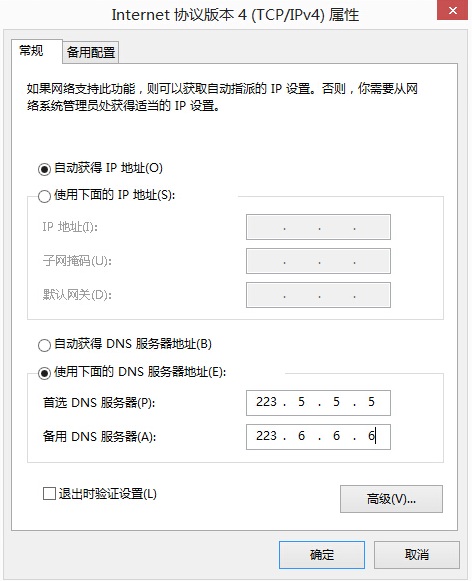 Internet 协议版本 4 (TCP/IPv4) 属性

常规
备用配置

如果网络支持此功能，则可以获取自动指派的 IP 设置。否则，你需要从网络系统管理员处获得适当的 IP 设置。

自动获得 IP 地址(O)
使用下面的 IP 地址(S):
IP 地址(I): . . .
子网掩码(U): . . .
默认网关(D): . . .

自动获得 DNS 服务器地址(B)
使用下面的 DNS 服务器地址(E):
首选 DNS 服务器(P): 223 . 5 . 5 . 5
备用 DNS 服务器(A): 223 . 6 . 6 . 6

退出时验证设置(L)
高级(V)...

确定
取消